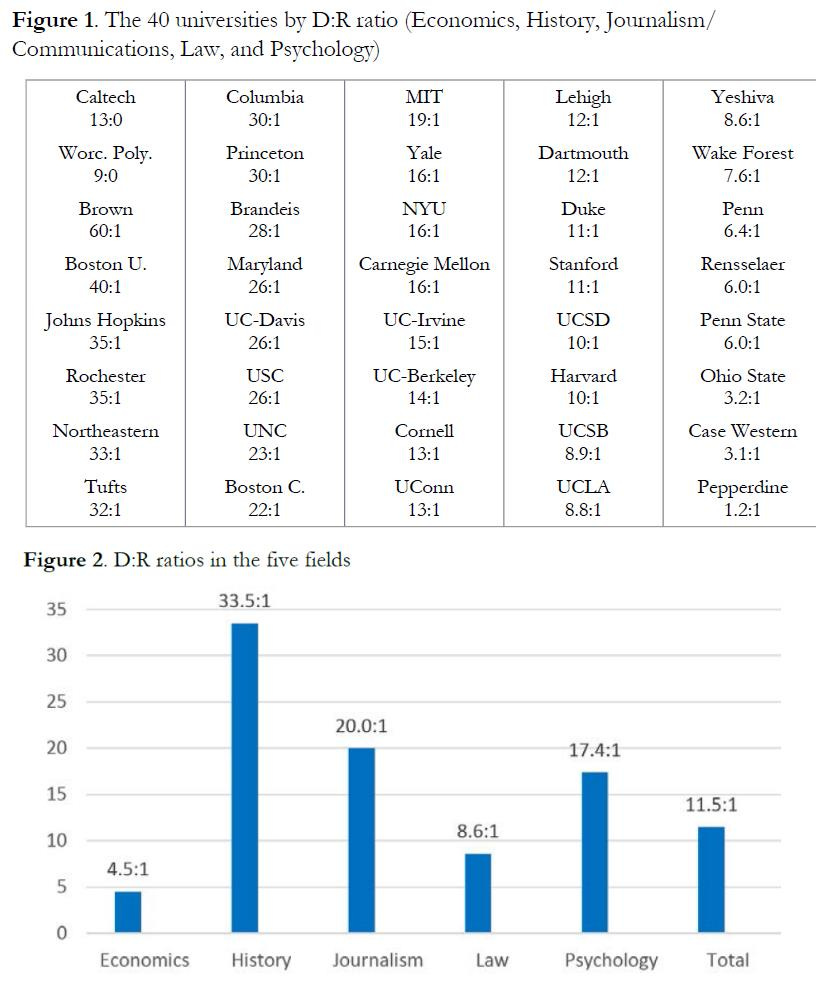 **Figure 1**. The 40 universities by D:R ratio (Economics, History, Journalism/ Communications, Law, and Psychology)

| | | | | |
|---|---|---|---|---|
| Caltech 13:0 | Columbia 30:1 | MIT 19:1 | Lehigh 12:1 | Yeshiva 8.6:1 |
| Worc. Poly. 9:0 | Princeton 30:1 | Yale 16:1 | Dartmouth 12:1 | Wake Forest 7.6:1 |
| Brown 60:1 | Brandeis 28:1 | NYU 16:1 | Duke 11:1 | Penn 6.4:1 |
| Boston U. 40:1 | Maryland 26:1 | Carnegie Mellon 16:1 | Stanford 11:1 | Rensselaer 6.0:1 |
| Johns Hopkins 35:1 | UC-Davis 26:1 | UC-Irvine 15:1 | UCSD 10:1 | Penn State 6.0:1 |
| Rochester 35:1 | USC 26:1 | UC-Berkeley 14:1 | Harvard 10:1 | Ohio State 3.2:1 |
| Northeastern 33:1 | UNC 23:1 | Cornell 13:1 | UCSB 8.9:1 | Case Western 3.1:1 |
| Tufts 32:1 | Boston C. 22:1 | UConn 13:1 | UCLA 8.8:1 | Pepperdine 1.2:1 |

**Figure 2**. D:R ratios in the five fields

35
30
25
20
15
10
5
0

4.5:1
33.5:1
20.0:1
8.6:1
17.4:1
11.5:1

Economics History Journalism Law Psychology Total